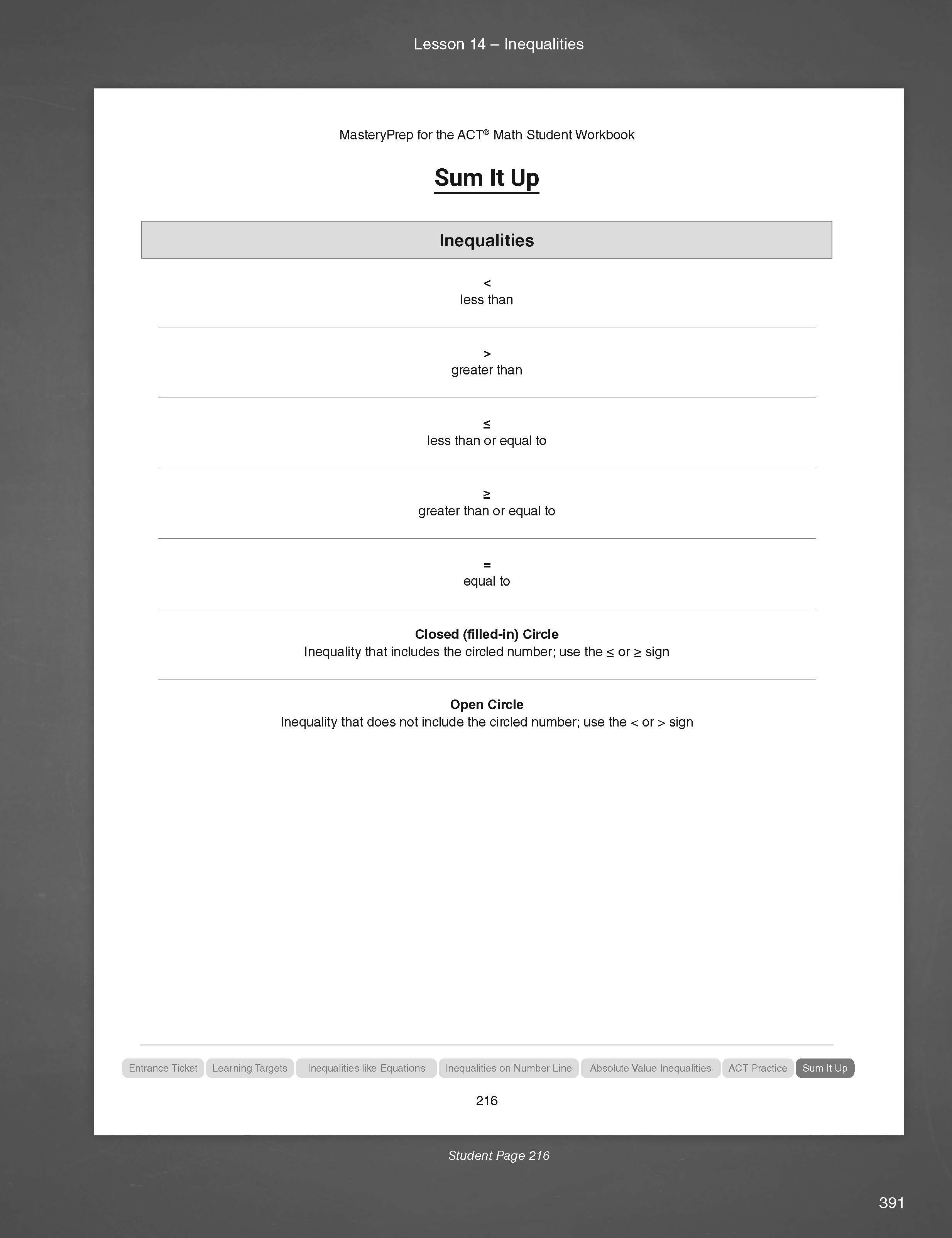 Lesson 14 – Inequalities

MasteryPrep for the ACT® Math Student Workbook

Sum It Up

Inequalities

<
less than

>
greater than

≤
less than or equal to

≥
greater than or equal to

=
equal to

Closed (filled-in) Circle
Inequality that includes the circled number; use the ≤ or ≥ sign

Open Circle
Inequality that does not include the circled number; use the < or > sign

Entrance Ticket Learning Targets Inequalities like Equations Inequalities on Number Line Absolute Value Inequalities ACT Practice Sum It Up

216

Student Page 216

391